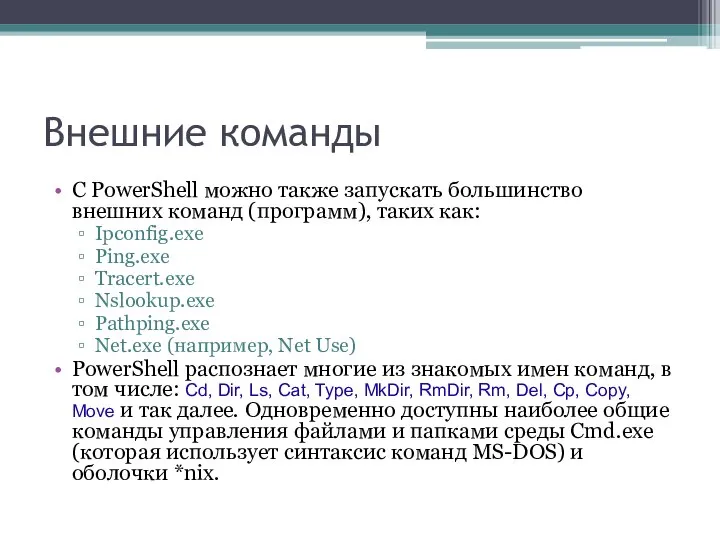 Внешние команды

• С PowerShell можно также запускать большинство внешних команд (программ), таких как:
▫ Ipconfig.exe
▫ Ping.exe
▫ Tracert.exe
▫ Nslookup.exe
▫ Pathping.exe
▫ Net.exe (например, Net Use)
• PowerShell распознает многие из знакомых имен команд, в том числе: Cd, Dir, Ls, Cat, Type, MkDir, RmDir, Rm, Del, Cp, Copy, Move и так далее. Одновременно доступны наиболее общие команды управления файлами и папками среды Cmd.exe (которая использует синтаксис команд MS-DOS) и оболочки *nix.